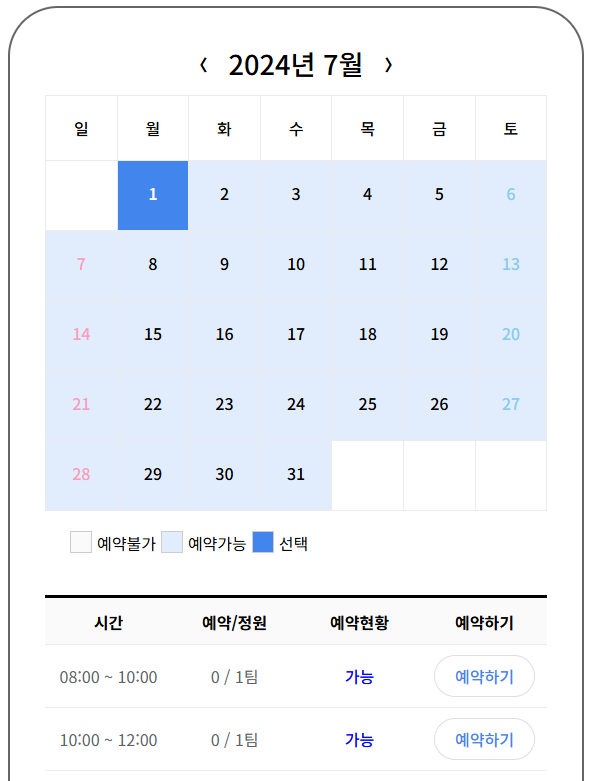 ‹ 2024년 7월 ›

| 일 | 월 | 화 | 수 | 목 | 금 | 토 |
|---|---|---|---|---|---|---|
|  | 1 | 2 | 3 | 4 | 5 | 6 |
| 7 | 8 | 9 | 10 | 11 | 12 | 13 |
| 14 | 15 | 16 | 17 | 18 | 19 | 20 |
| 21 | 22 | 23 | 24 | 25 | 26 | 27 |
| 28 | 29 | 30 | 31 |  |  |  |

예약불가 예약가능 선택

| 시간 | 예약/정원 | 예약현황 | 예약하기 |
|---|---|---|---|
| 08:00 ~ 10:00 | 0 / 1팀 | 가능 | 예약하기 |
| 10:00 ~ 12:00 | 0 / 1팀 | 가능 | 예약하기 |